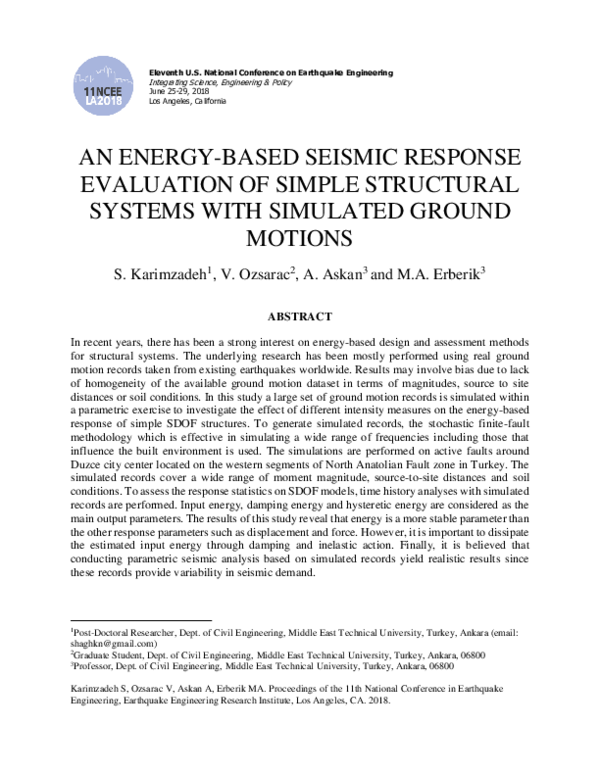 11NCEE
LA2018

Eleventh U.S. National Conference on Earthquake Engineering
Integrating Science, Engineering & Policy
June 25-29, 2018
Los Angeles, California

AN ENERGY-BASED SEISMIC RESPONSE EVALUATION OF SIMPLE STRUCTURAL SYSTEMS WITH SIMULATED GROUND MOTIONS

S. Karimzadeh$^{1}$, V. Ozsarac$^{2}$, A. Askan$^{3}$ and M.A. Erberik$^{3}$

ABSTRACT

In recent years, there has been a strong interest on energy-based design and assessment methods for structural systems. The underlying research has been mostly performed using real ground motion records taken from existing earthquakes worldwide. Results may involve bias due to lack of homogeneity of the available ground motion dataset in terms of magnitudes, source to site distances or soil conditions. In this study a large set of ground motion records is simulated within a parametric exercise to investigate the effect of different intensity measures on the energy-based response of simple SDOF structures. To generate simulated records, the stochastic finite-fault methodology which is effective in simulating a wide range of frequencies including those that influence the built environment is used. The simulations are performed on active faults around Duzce city center located on the western segments of North Anatolian Fault zone in Turkey. The simulated records cover a wide range of moment magnitude, source-to-site distances and soil conditions. To assess the response statistics on SDOF models, time history analyses with simulated records are performed. Input energy, damping energy and hysteretic energy are considered as the main output parameters. The results of this study reveal that energy is a more stable parameter than the other response parameters such as displacement and force. However, it is important to dissipate the estimated input energy through damping and inelastic action. Finally, it is believed that conducting parametric seismic analysis based on simulated records yield realistic results since these records provide variability in seismic demand.

$^{1}$Post-Doctoral Researcher, Dept. of Civil Engineering, Middle East Technical University, Turkey, Ankara (email: shaghkn@gmail.com)
$^{2}$Graduate Student, Dept. of Civil Engineering, Middle East Technical University, Turkey, Ankara, 06800
$^{3}$Professor, Dept. of Civil Engineering, Middle East Technical University, Turkey, Ankara, 06800

Karimzadeh S, Ozsarac V, Askan A, Erberik MA. Proceedings of the 11th National Conference in Earthquake Engineering, Earthquake Engineering Research Institute, Los Angeles, CA. 2018.